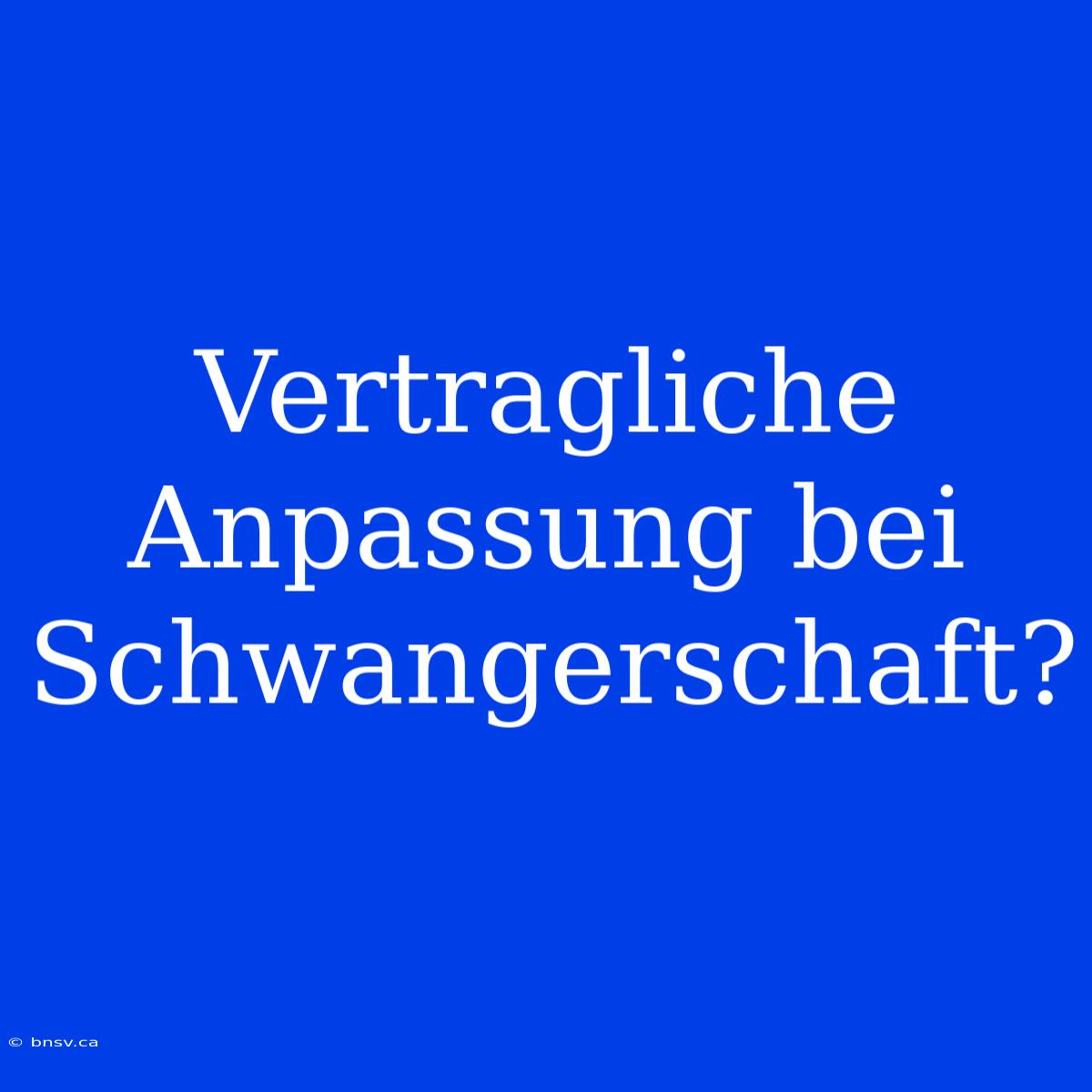 Vertragliche Anpassung bei Schwangerschaft?

© bnsv.ca